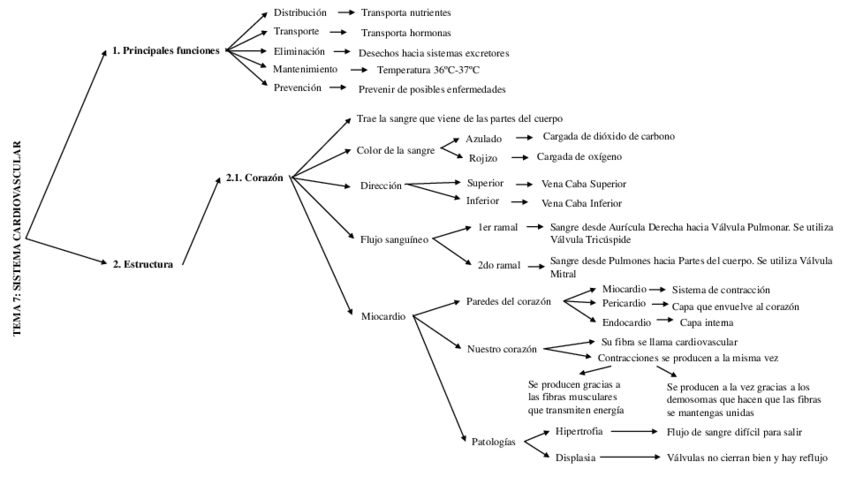 TEMA 7: SISTEMA CARDIOVASCULAR

1. Principales funciones

Distribución → Transporta nutrientes

Transporte → Transporta hormonas

Eliminación → Desechos hacia sistemas excretores

Mantenimiento → Temperatura 36ºC-37ºC

Prevención → Prevenir de posibles enfermedades

2. Estructura

2.1. Corazón

Trae la sangre que viene de las partes del cuerpo

Color de la sangre

Azulado → Cargada de dióxido de carbono

Rojizo → Cargada de oxígeno

Dirección

Superior → Vena Caba Superior

Inferior → Vena Caba Inferior

Flujo sanguíneo

1er ramal → Sangre desde Aurícula Derecha hacia Válvula Pulmonar. Se utiliza Válvula Tricúspide

2do ramal → Sangre desde Pulmones hacia Partes del cuerpo. Se utiliza Válvula Mitral

Miocardio

Paredes del corazón

Miocardio → Sistema de contracción

Pericardio → Capa que envuelve al corazón

Endocardio → Capa interna

Nuestro corazón

Su fibra se llama cardiovascular

Contracciones se producen a la misma vez

Se producen gracias a las fibras musculares que transmiten energía

Se producen a la vez gracias a los demosomas que hacen que las fibras se mantengas unidas

Patologías

Hipertrofia → Flujo de sangre difícil para salir

Displasia → Válvulas no cierran bien y hay reflujo